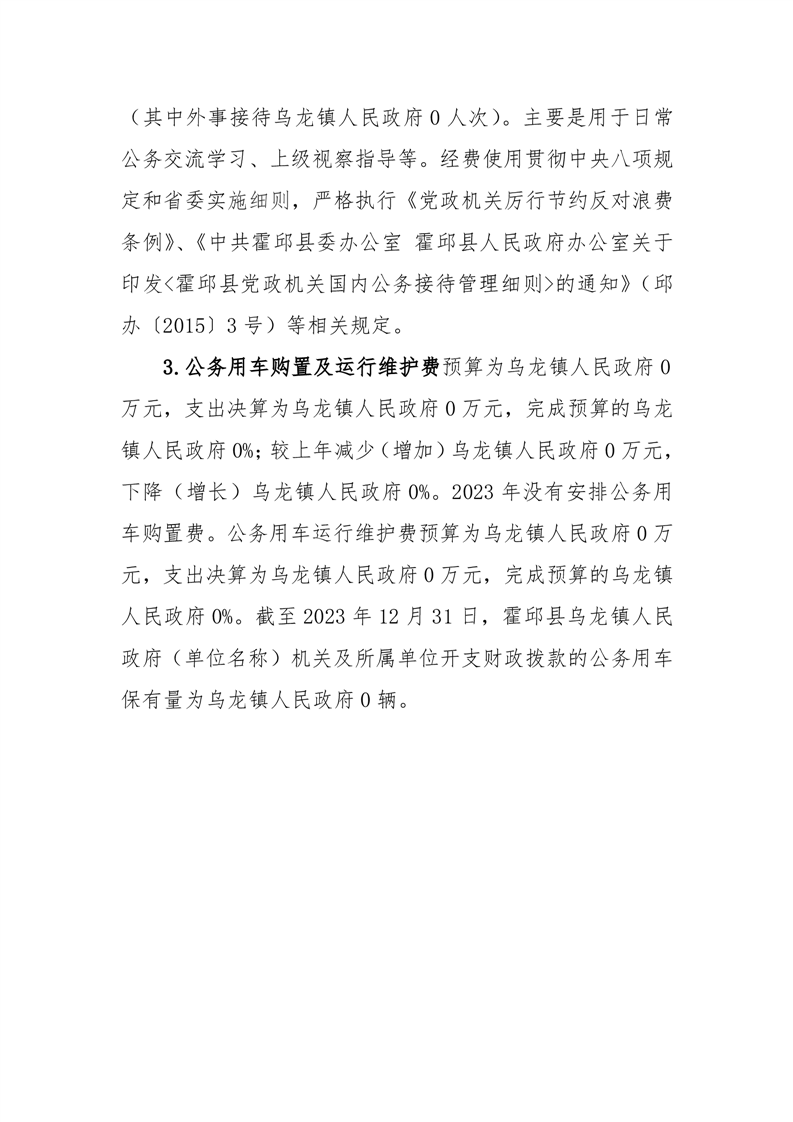 （其中外事接待乌龙镇人民政府 0 人次）。主要是用于日常公务交流学习、上级视察指导等。经费使用贯彻中央八项规定和省委实施细则，严格执行《党政机关厉行节约反对浪费条例》、《中共霍邱县委办公室 霍邱县人民政府办公室关于印发<霍邱县党政机关国内公务接待管理细则>的通知》（邱办〔2015〕3 号）等相关规定。

3.公务用车购置及运行维护费预算为乌龙镇人民政府 0 万元，支出决算为乌龙镇人民政府 0 万元，完成预算的乌龙镇人民政府 0%；较上年减少（增加）乌龙镇人民政府 0 万元，下降（增长）乌龙镇人民政府 0%。2023 年没有安排公务用车购置费。公务用车运行维护费预算为乌龙镇人民政府 0 万元，支出决算为乌龙镇人民政府 0 万元，完成预算的乌龙镇人民政府 0%。截至 2023 年 12 月 31 日，霍邱县乌龙镇人民政府（单位名称）机关及所属单位开支财政拨款的公务用车保有量为乌龙镇人民政府 0 辆。